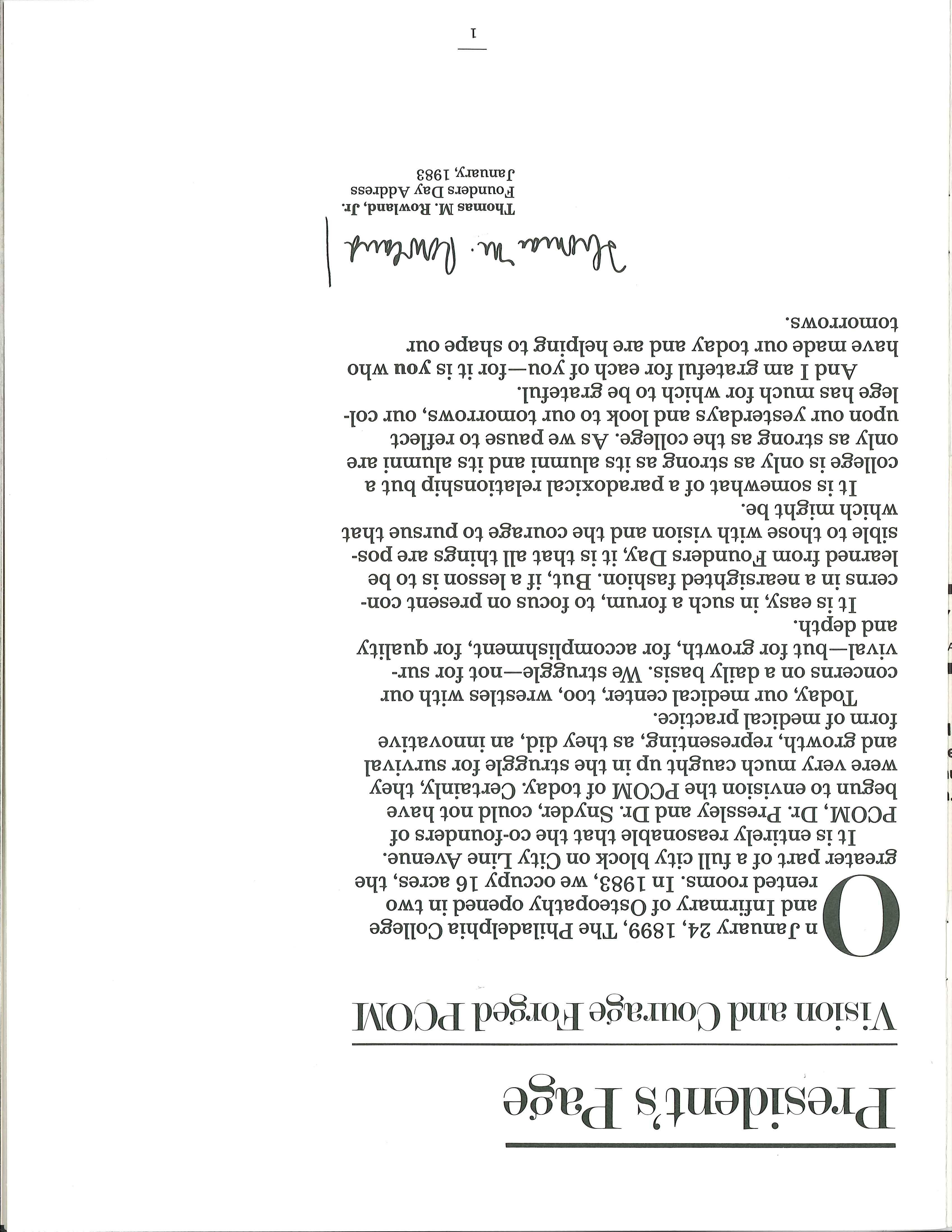 President's Page

Vision and Courage Forged PCOM

On January 24, 1899, The Philadelphia College and Infirmary of Osteopathy opened in two rented rooms. In 1983, we occupy 16 acres, the greater part of a full city block on City Line Avenue.

It is entirely reasonable that the co-founders of PCOM, Dr. Pressley and Dr. Snyder, could not have begun to envision the PCOM of today. Certainly, they were very much caught up in the struggle for survival and growth, representing, as they did, an innovative form of medical practice.

Today, our medical center, too, wrestles with our concerns on a daily basis. We struggle—not for survival—but for growth, for accomplishment, for quality and depth.

It is easy, in such a forum, to focus on present concerns in a nearsighted fashion. But, if a lesson is to be learned from Founders Day, it is that all things are possible to those with vision and the courage to pursue that which might be.

It is somewhat of a paradoxical relationship but a college is only as strong as its alumni and its alumni are only as strong as the college. As we pause to reflect upon our yesterdays and look to our tomorrows, our college has much for which to be grateful.

And I am grateful for each of you—for it is you who have made our today and are helping to shape our tomorrows.

Thomas M. Rowland

Thomas M. Rowland, Jr.
Founders Day Address
January, 1983

1